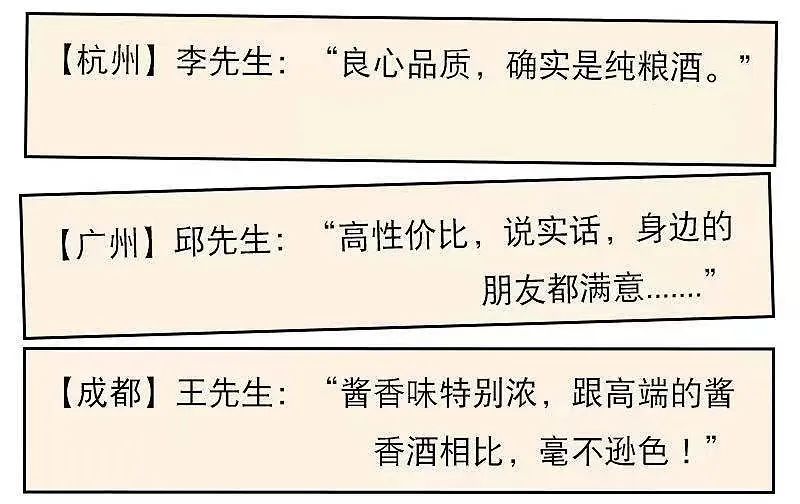 【杭州】李先生：“良心品质，确实是纯粮酒。”

【广州】邱先生：“高性价比，说实话，身边的朋友都满意.......”

【成都】王先生：“酱香味特别浓，跟高端的酱香酒相比，毫不逊色！”